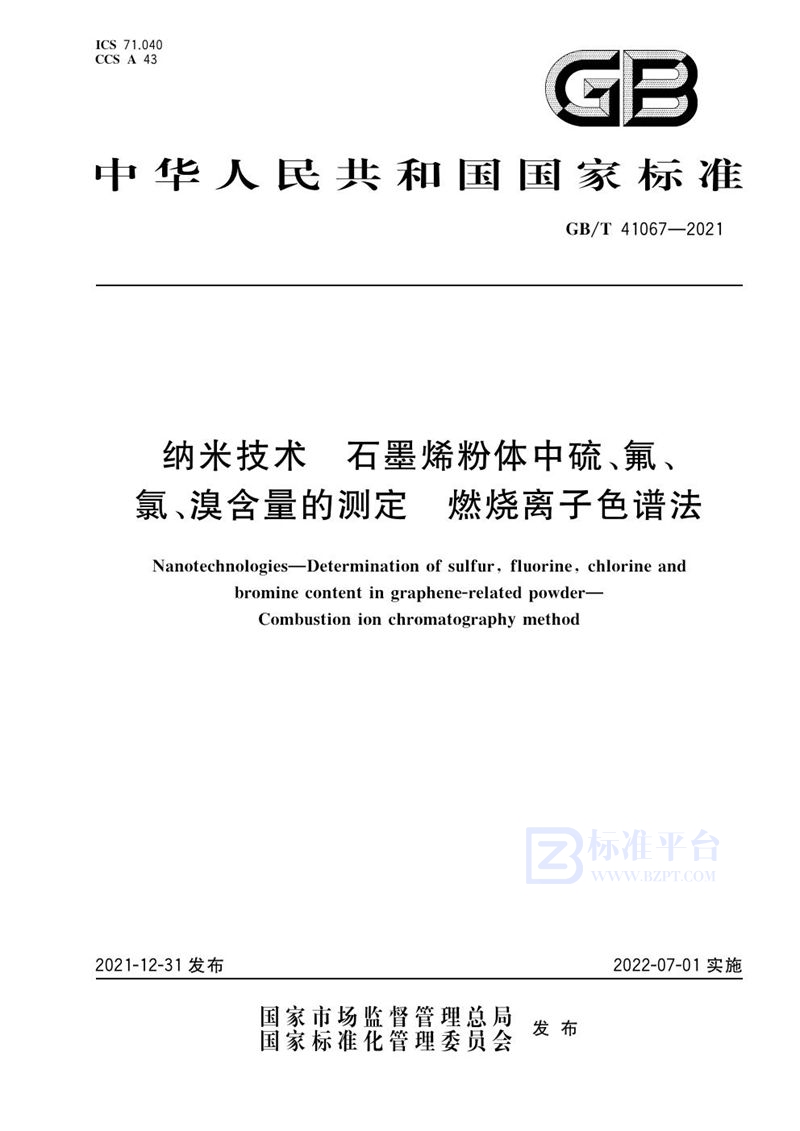 ICS 71.040
CCS A 43

GB

中华人民共和国国家标准

GB/T 41067—2021

纳米技术 石墨烯粉体中硫、氟、氯、溴含量的测定 燃烧离子色谱法

Nanotechnologies—Determination of sulfur, fluorine, chlorine and bromine content in graphene-related powder—Combustion ion chromatography method

标准平台
WWW.BZPT.COM

2021-12-31 发布

2022-07-01 实施

国家市场监督管理总局
国家标准化管理委员会 发布